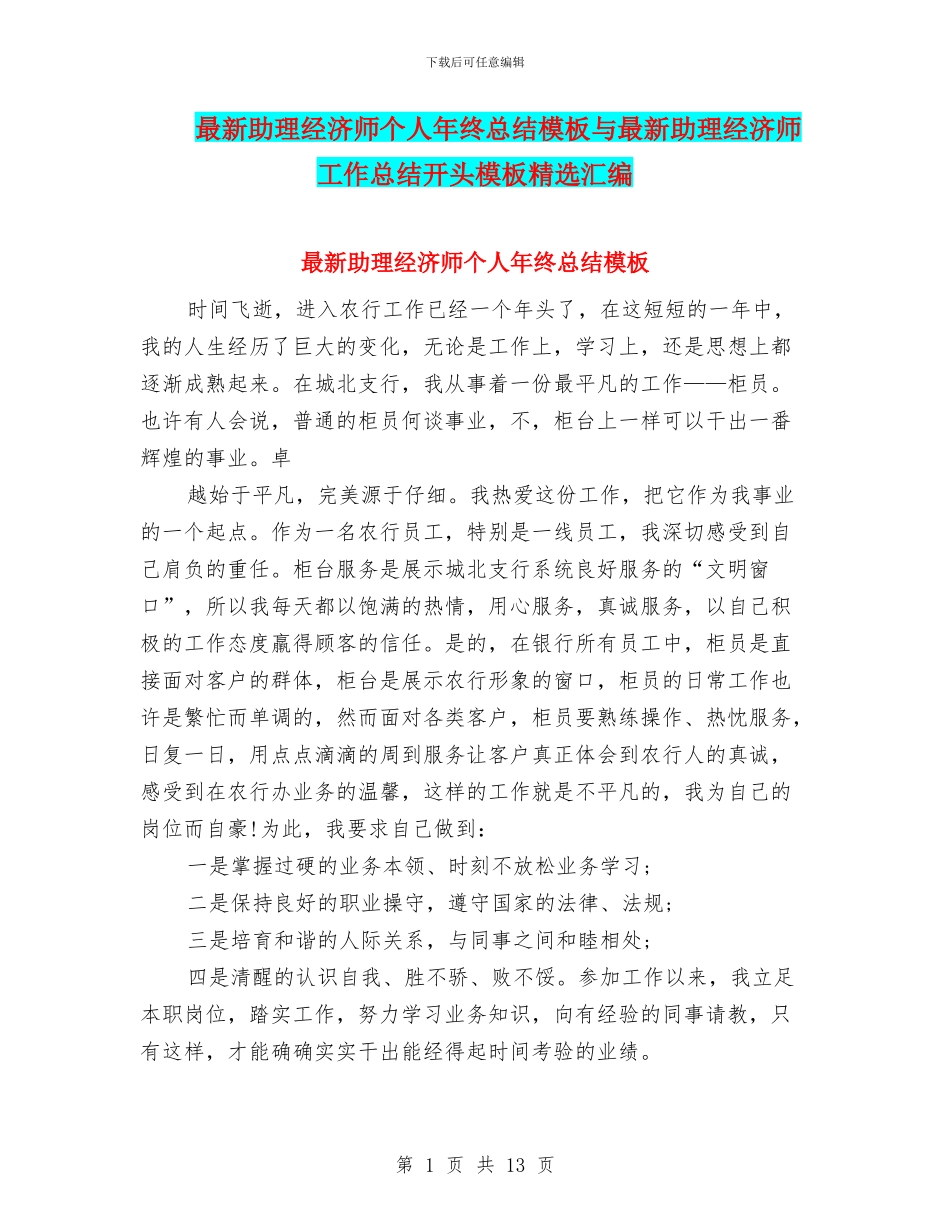 下载后可任意编辑

最新助理经济师个人年终总结模板与最新助理经济师工作总结开头模板精选汇编

最新助理经济师个人年终总结模板

时间飞逝，进入农行工作已经一个年头了，在这短短的一年中，我的人生经历了巨大的变化，无论是工作上，学习上，还是思想上都逐渐成熟起来。在城北支行，我从事着一份最平凡的工作——柜员。也许有人会说，普通的柜员何谈事业，不，柜台上一样可以干出一番辉煌的事业。卓

越始于平凡，完美源于仔细。我热爱这份工作，把它作为我事业的一个起点。作为一名农行员工，特别是一线员工，我深切感受到自己肩负的重任。柜台服务是展示城北支行系统良好服务的“文明窗口”，所以我每天都以饱满的热情，用心服务，真诚服务，以自己积极的工作态度赢得顾客的信任。是的，在银行所有员工中，柜员是直接面对客户的群体，柜台是展示农行形象的窗口，柜员的日常工作也许是繁忙而单调的，然而面对各类客户，柜员要熟练操作、热忱服务，日复一日，用点点滴滴的周到服务让客户真正体会到农行人的真诚，感受到在农行办业务的温馨，这样的工作就是不平凡的，我为自己的岗位而自豪!为此，我要求自己做到：

一是掌握过硬的业务本领、时刻不放松业务学习；

二是保持良好的职业操守，遵守国家的法律、法规；

三是培育和谐的人际关系，与同事之间和睦相处；

四是清醒的认识自我、胜不骄、败不馁。参加工作以来，我立足本职岗位，踏实工作，努力学习业务知识，向有经验的同事请教，只有这样，才能确确实实干出能经得起时间考验的业绩。

第 1 页 共 13 页